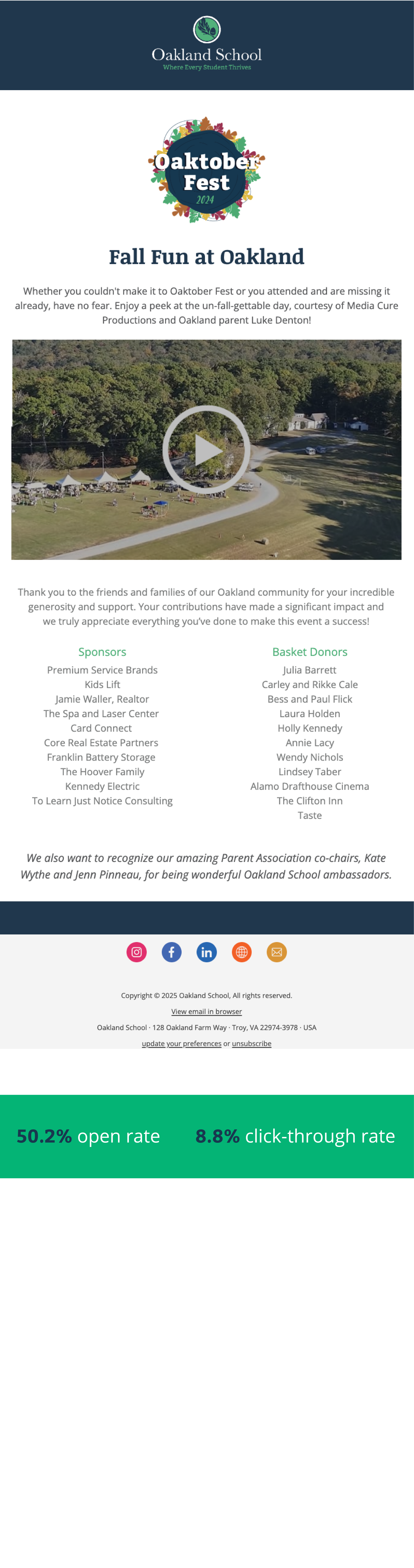 Oakland School
Where Every Student Thrives

Oaktober Fest 2024

Fall Fun at Oakland

Whether you couldn't make it to Oaktober Fest or you attended and are missing it already, have no fear. Enjoy a peek at the un-fall-gettable day, courtesy of Media Cure Productions and Oakland parent Luke Denton!

Thank you to the friends and families of our Oakland community for your incredible generosity and support. Your contributions have made a significant impact and we truly appreciate everything you've done to make this event a success!

Sponsors
Premium Service Brands
Kids Lift
Jamie Waller, Realtor
The Spa and Laser Center
Card Connect
Core Real Estate Partners
Franklin Battery Storage
The Hoover Family
Kennedy Electric
To Learn Just Notice Consulting

Basket Donors
Julia Barrett
Carley and Rikke Cale
Bess and Paul Flick
Laura Holden
Holly Kennedy
Annie Lacy
Wendy Nichols
Lindsey Taber
Alamo Drafthouse Cinema
The Clifton Inn
Taste

We also want to recognize our amazing Parent Association co-chairs, Kate Wythe and Jenn Pinneau, for being wonderful Oakland School ambassadors.

Copyright © 2025 Oakland School, All rights reserved.
View email in browser
Oakland School · 128 Oakland Farm Way · Troy, VA 22974-3978 · USA
update your preferences or unsubscribe

50.2% open rate 8.8% click-through rate